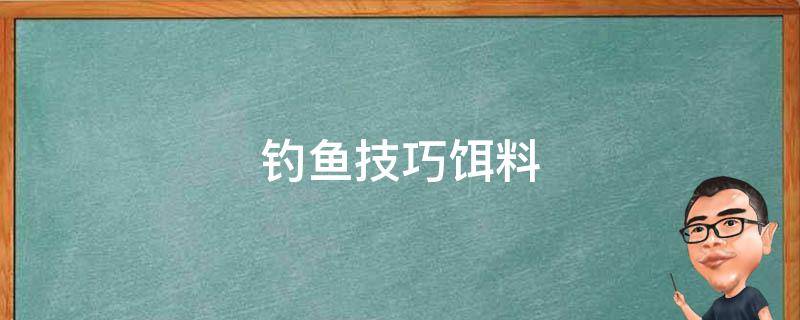 钓鱼技巧饵料